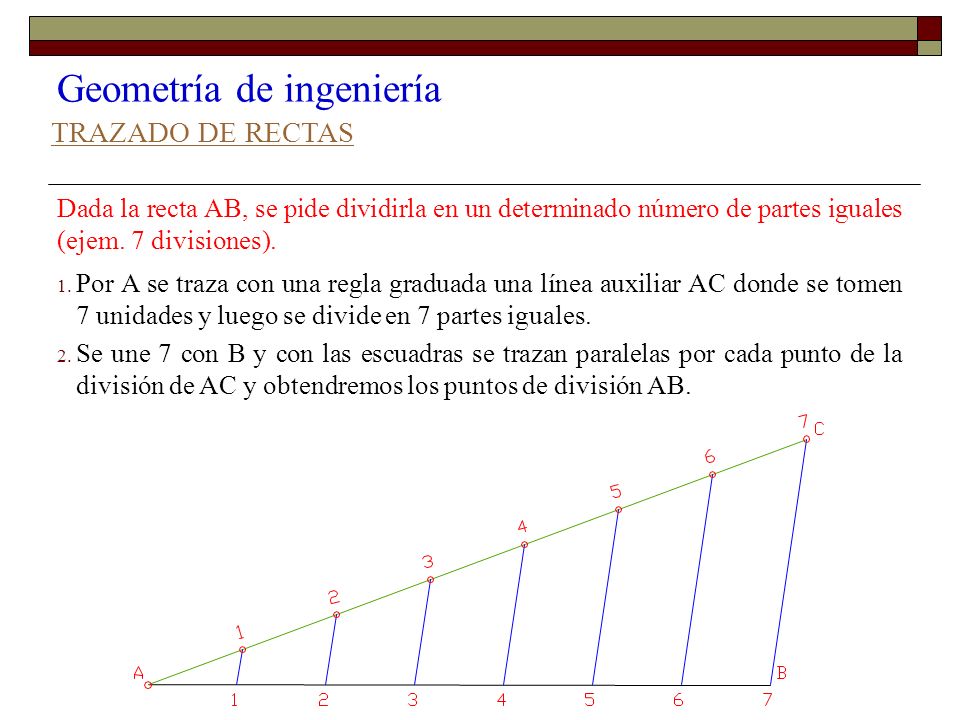 Geometría de ingeniería

TRAZADO DE RECTAS

Dada la recta AB, se pide dividirla en un determinado número de partes iguales (ejem. 7 divisiones).

1. Por A se traza con una regla graduada una línea auxiliar AC donde se tomen 7 unidades y luego se divide en 7 partes iguales.

2. Se une 7 con B y con las escuadras se trazan paralelas por cada punto de la división de AC y obtendremos los puntos de división AB.

7 C
6
5
4
3
2
1
A
B
1 2 3 4 5 6 7